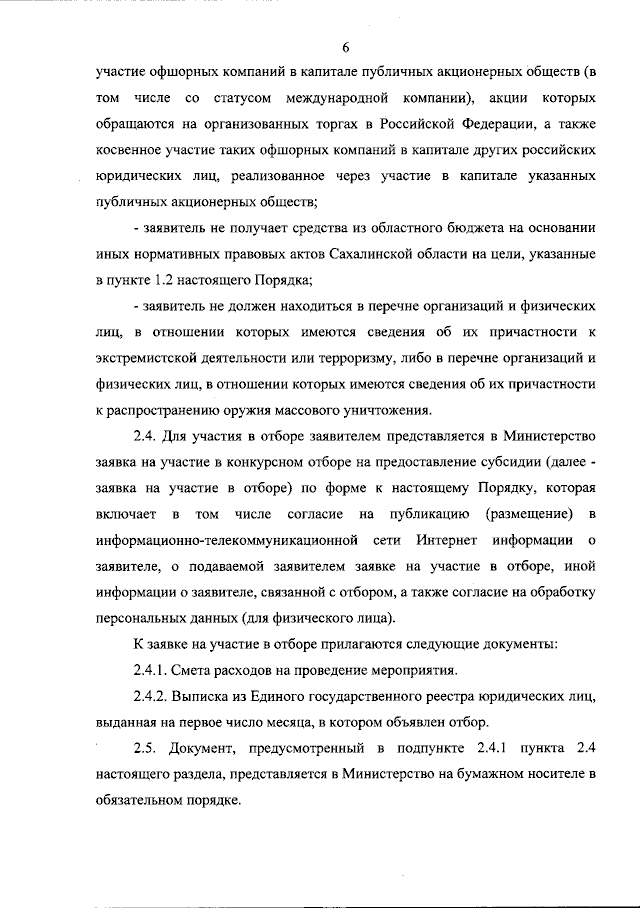 6

участие офшорных компаний в капитале публичных акционерных обществ (в том числе со статусом международной компании), акции которых обращаются на организованных торгах в Российской Федерации, а также косвенное участие таких офшорных компаний в капитале других российских юридических лиц, реализованное через участие в капитале указанных публичных акционерных обществ;

- заявитель не получает средства из областного бюджета на основании иных нормативных правовых актов Сахалинской области на цели, указанные в пункте 1.2 настоящего Порядка;

- заявитель не должен находиться в перечне организаций и физических лиц, в отношении которых имеются сведения об их причастности к экстремистской деятельности или терроризму, либо в перечне организаций и физических лиц, в отношении которых имеются сведения об их причастности к распространению оружия массового уничтожения.

2.4. Для участия в отборе заявителем представляется в Министерство заявка на участие в конкурсном отборе на предоставление субсидии (далее - заявка на участие в отборе) по форме к настоящему Порядку, которая включает в том числе согласие на публикацию (размещение) в информационно-телекоммуникационной сети Интернет информации о заявителе, о подаваемой заявителем заявке на участие в отборе, иной информации о заявителе, связанной с отбором, а также согласие на обработку персональных данных (для физического лица).

К заявке на участие в отборе прилагаются следующие документы:

2.4.1. Смета расходов на проведение мероприятия.

2.4.2. Выписка из Единого государственного реестра юридических лиц, выданная на первое число месяца, в котором объявлен отбор.

2.5. Документ, предусмотренный в подпункте 2.4.1 пункта 2.4 настоящего раздела, представляется в Министерство на бумажном носителе в обязательном порядке.